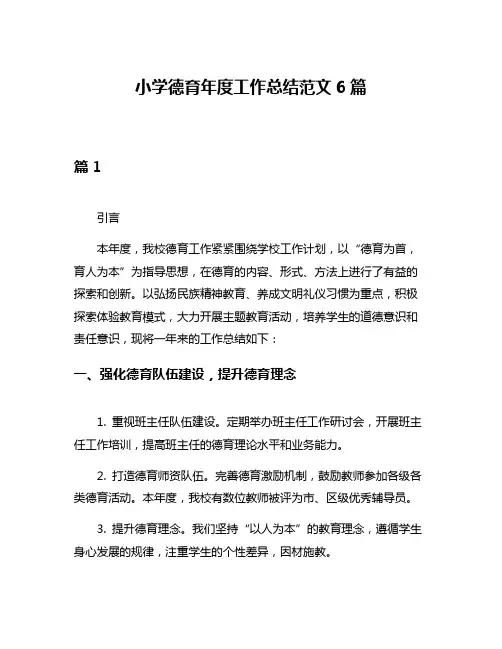 小学德育年度工作总结范文 6 篇

篇 1

引言

本年度，我校德育工作紧紧围绕学校工作计划，以“德育为首，育人为本”为指导思想，在德育的内容、形式、方法上进行了有益的探索和创新。以弘扬民族精神教育、养成文明礼仪习惯为重点，积极探索体验教育模式，大力开展主题教育活动，培养学生的道德意识和责任意识，现将一年来的工作总结如下：

一、强化德育队伍建设，提升德育理念

1. 重视班主任队伍建设。定期举办班主任工作研讨会，开展班主任工作培训，提高班主任的德育理论水平和业务能力。

2. 打造德育师资队伍。完善德育激励机制，鼓励教师参加各级各类德育活动。本年度，我校有数位教师被评为市、区级优秀辅导员。

3. 提升德育理念。我们坚持“以人为本”的教育理念，遵循学生身心发展的规律，注重学生的个性差异，因材施教。